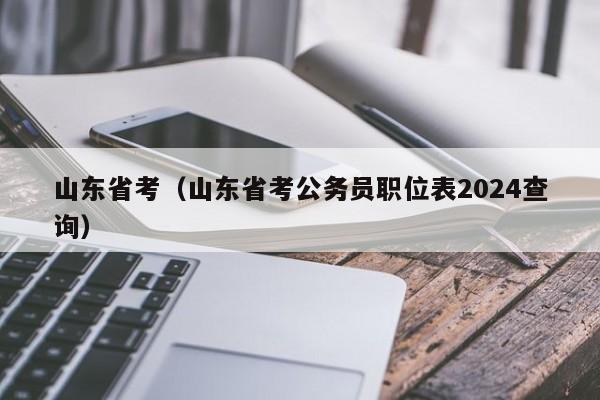 山东省考（山东省考公务员职位表2024查询）